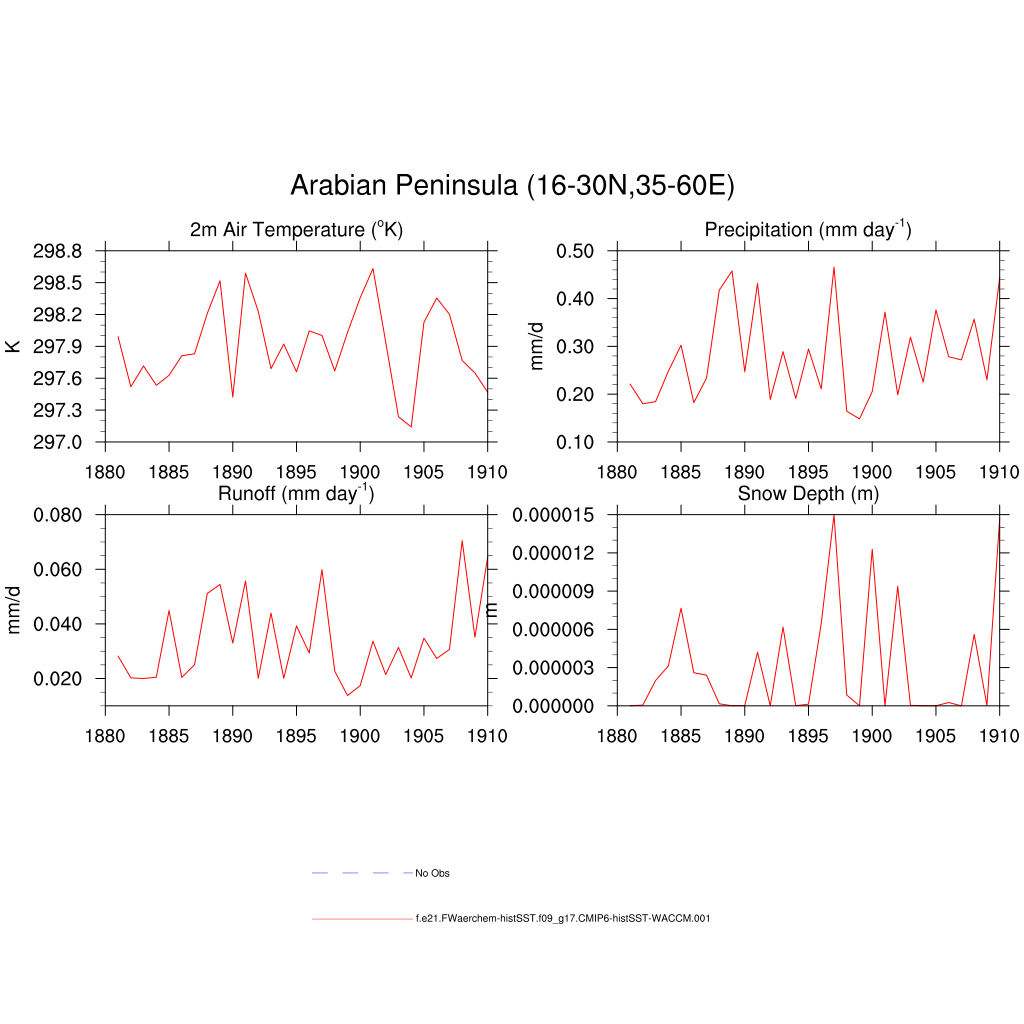 Arabian Peninsula (16-30N,35-60E)

2m Air Temperature ($^{o}$K)

K

298.8
298.5
298.2
297.9
297.6
297.3
297.0

1880 1885 1890 1895 1900 1905 1910

Precipitation (mm day$^{-1}$)

mm/d

0.50
0.40
0.30
0.20
0.10

1880 1885 1890 1895 1900 1905 1910

Runoff (mm day$^{-1}$)

mm/d

0.080
0.060
0.040
0.020

1880 1885 1890 1895 1900 1905 1910

Snow Depth (m)

m

0.000015
0.000012
0.000009
0.000006
0.000003
0.000000

1880 1885 1890 1895 1900 1905 1910

No Obs

f.e21.FWaerchem-histSST.f09_g17.CMIP6-histSST-WACCM.001